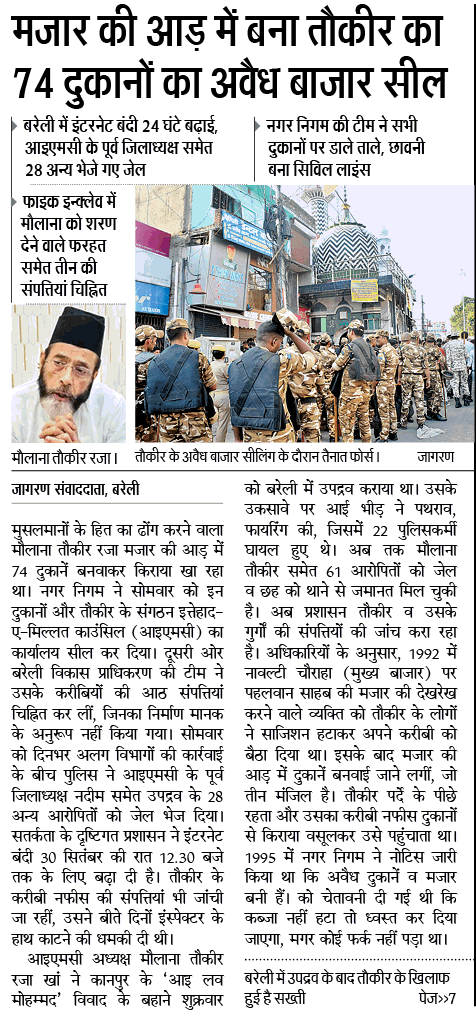 मजार की आड़ में बना तौकीर का 74 दुकानों का अवैध बाजार सील

बरेली में इंटरनेट बंदी 24 घंटे बढ़ाई, आइएमसी के पूर्व जिलाध्यक्ष समेत 28 अन्य भेजे गए जेल

नगर निगम की टीम ने सभी दुकानों पर डाले ताले, छावनी बना सिविल लाइंस

फाइक इन्क्लेव में मौलाना को शरण देने वाले फरहत समेत तीन की संपत्तियां चिह्नित

मौलाना तौकीर रजा।

तौकीर के अवैध बाजार सीलिंग के दौरान तैनात फोर्स।

जागरण

जागरण संवाददाता, बरेली

मुसलमानों के हित का ढोंग करने वाला मौलाना तौकीर रजा मजार की आड़ में 74 दुकानें बनवाकर किराया खा रहा था। नगर निगम ने सोमवार को इन दुकानों और तौकीर के संगठन इत्तेहाद-ए-मिल्लत काउंसिल (आइएमसी) का कार्यालय सील कर दिया। दूसरी ओर बरेली विकास प्राधिकरण की टीम ने उसके करीबियों की आठ संपत्तियां चिह्नित कर लीं, जिनका निर्माण मानक के अनुरूप नहीं किया गया। सोमवार को दिनभर अलग विभागों की कार्रवाई के बीच पुलिस ने आइएमसी के पूर्व जिलाध्यक्ष नदीम समेत उपद्रव के 28 अन्य आरोपितों को जेल भेज दिया। सतर्कता के दृष्टिगत प्रशासन ने इंटरनेट बंदी 30 सितंबर की रात 12.30 बजे तक के लिए बढ़ा दी है। तौकीर के करीबी नफीस की संपत्तियां भी जांची जा रहीं, उसने बीते दिनों इंस्पेक्टर के हाथ काटने की धमकी दी थी।

आइएमसी अध्यक्ष मौलाना तौकीर रजा खां ने कानपुर के 'आइ लव मोहम्मद' विवाद के बहाने शुक्रवार को बरेली में उपद्रव कराया था। उसके उकसावे पर आई भीड़ ने पथराव, फायरिंग की, जिसमें 22 पुलिसकर्मी घायल हुए थे। अब तक मौलाना तौकीर समेत 61 आरोपितों को जेल व छह को थाने से जमानत मिल चुकी है। अब प्रशासन तौकीर व उसके गुर्गों की संपत्तियों की जांच करा रहा है। अधिकारियों के अनुसार, 1992 में नावल्टी चौराहा (मुख्य बाजार) पर पहलवान साहब की मजार की देखरेख करने वाले व्यक्ति को तौकीर के लोगों ने साजिशन हटाकर अपने करीबी को बैठा दिया था। इसके बाद मजार की आड़ में दुकानें बनवाई जाने लगीं, जो तीन मंजिल है। तौकीर पर्दे के पीछे रहता और उसका करीबी नफीस दुकानों से किराया वसूलकर उसे पहुंचाता था। 1995 में नगर निगम ने नोटिस जारी किया था कि अवैध दुकानें व मजार बनी हैं। को चेतावनी दी गई थी कि कब्जा नहीं हटा तो ध्वस्त कर दिया जाएगा, मगर कोई फर्क नहीं पड़ा था।

बरेली में उपद्रव के बाद तौकीर के खिलाफ हुई है सख्ती पेज>>7